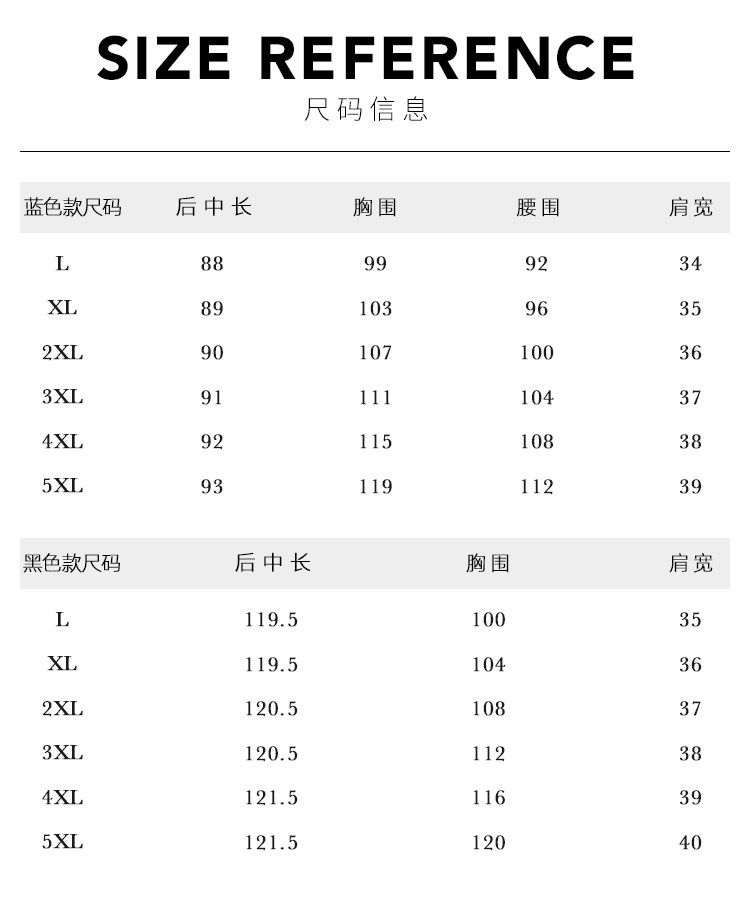 SIZE REFERENCE
尺码信息

| 蓝色款尺码 | 后中长 | 胸围 | 腰围 | 肩宽 |
|---|---|---|---|---|
| L | 88 | 99 | 92 | 34 |
| XL | 89 | 103 | 96 | 35 |
| 2XL | 90 | 107 | 100 | 36 |
| 3XL | 91 | 111 | 104 | 37 |
| 4XL | 92 | 115 | 108 | 38 |
| 5XL | 93 | 119 | 112 | 39 |

| 黑色款尺码 | 后中长 | 胸围 | 肩宽 |
|---|---|---|---|
| L | 119.5 | 100 | 35 |
| XL | 119.5 | 104 | 36 |
| 2XL | 120.5 | 108 | 37 |
| 3XL | 120.5 | 112 | 38 |
| 4XL | 121.5 | 116 | 39 |
| 5XL | 121.5 | 120 | 40 |